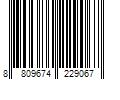 8 809674 229067